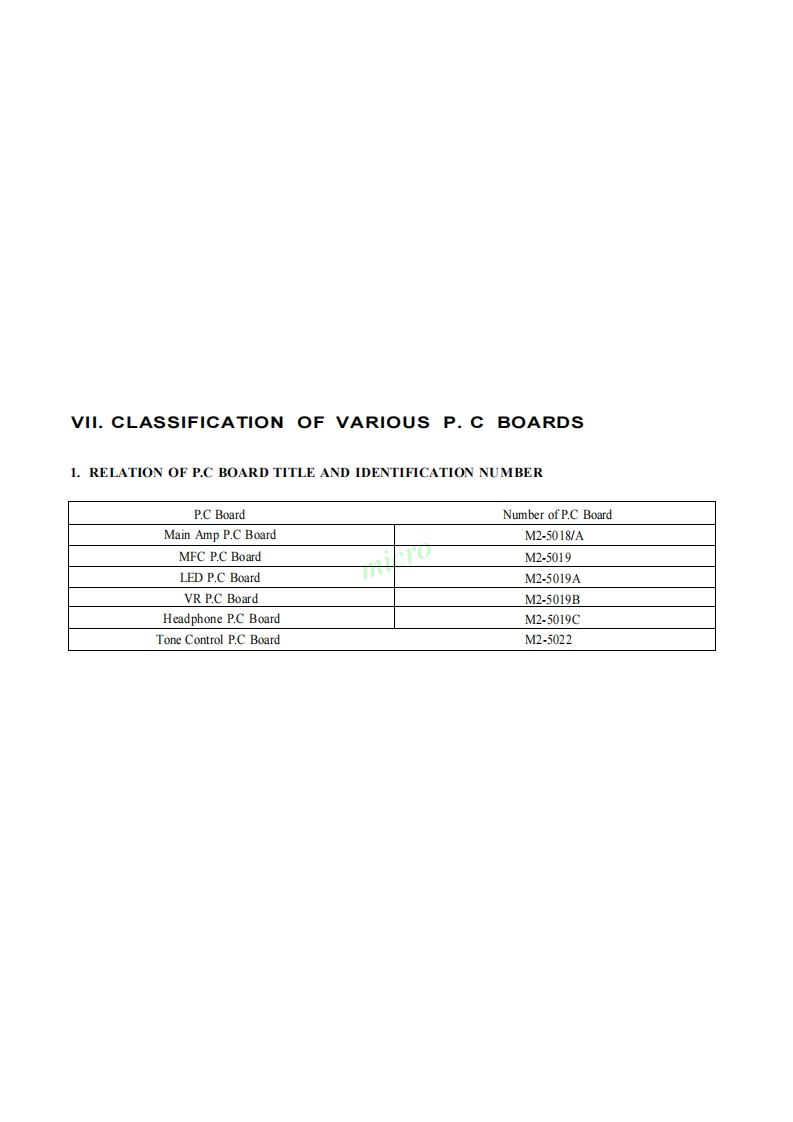 VII. CLASSIFICATION OF VARIOUS P. C BOARDS

1. RELATION OF P.C BOARD TITLE AND IDENTIFICATION NUMBER

| P.C Board | Number of P.C Board |
|---|---|
| Main Amp P.C Board | M2-5018/A |
| MFC P.C Board | M2-5019 |
| LED P.C Board | M2-5019A |
| VR P.C Board | M2-5019B |
| Headphone P.C Board | M2-5019C |
| Tone Control P.C Board | M2-5022 |

micro